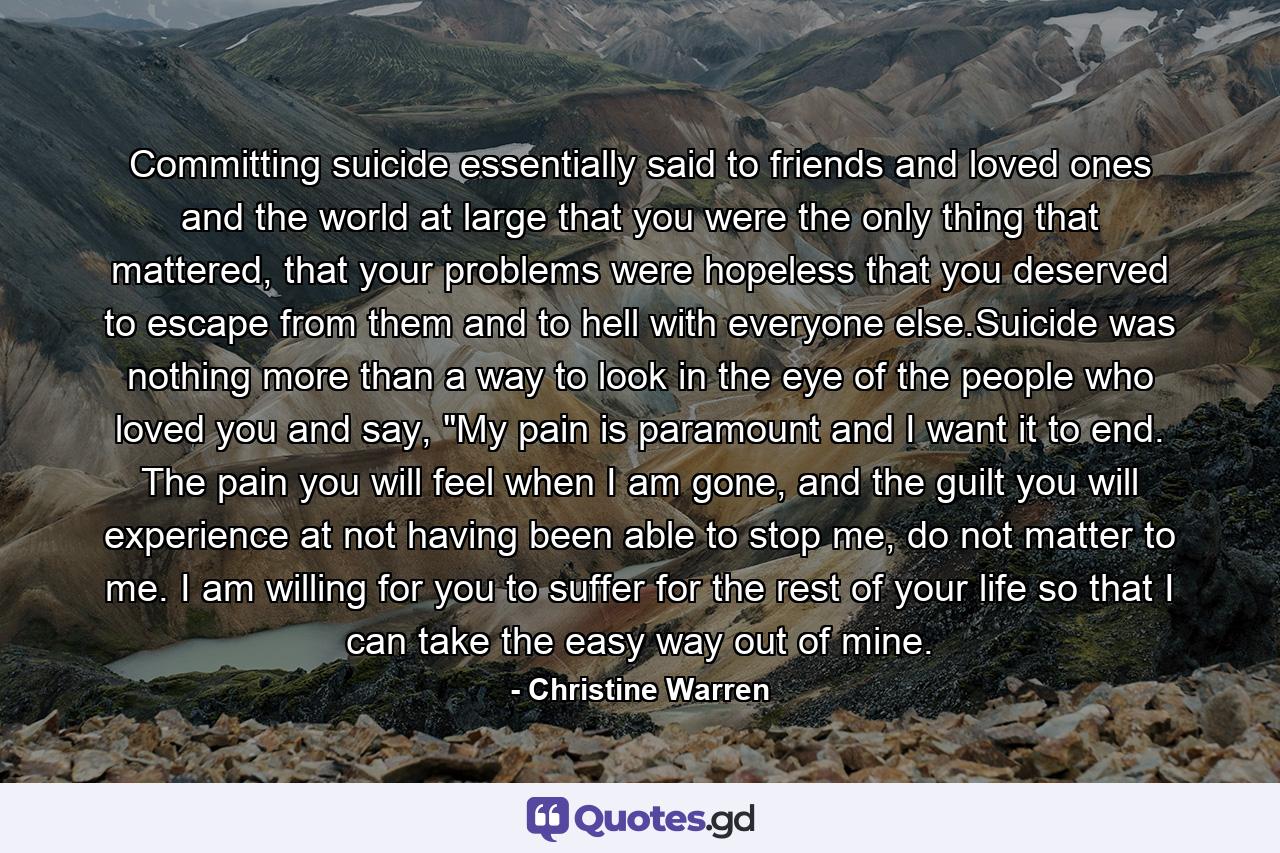 Committing suicide essentially said to friends and loved ones and the world at large that you were the only thing that mattered, that your problems were hopeless that you deserved to escape from them and to hell with everyone else.Suicide was nothing more than a way to look in the eye of the people who loved you and say, "My pain is paramount and I want it to end. The pain you will feel when I am gone, and the guilt you will experience at not having been able to stop me, do not matter to me. I am willing for you to suffer for the rest of your life so that I can take the easy way out of mine.

- Christine Warren

Quotes.gd